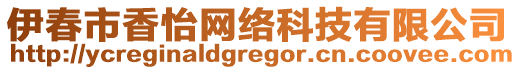 伊春市香怡网络科技有限公司
http://ycreginaldgregor.cn.coovee.com